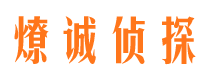 燎诚侦探